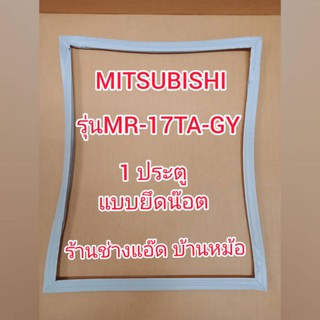 MITSUBISHI

รุ่นMR-17TA-GY

1 ประตู
แบบยึดน๊อต

ร้านช่างแอ๊ด บ้านหม้อ